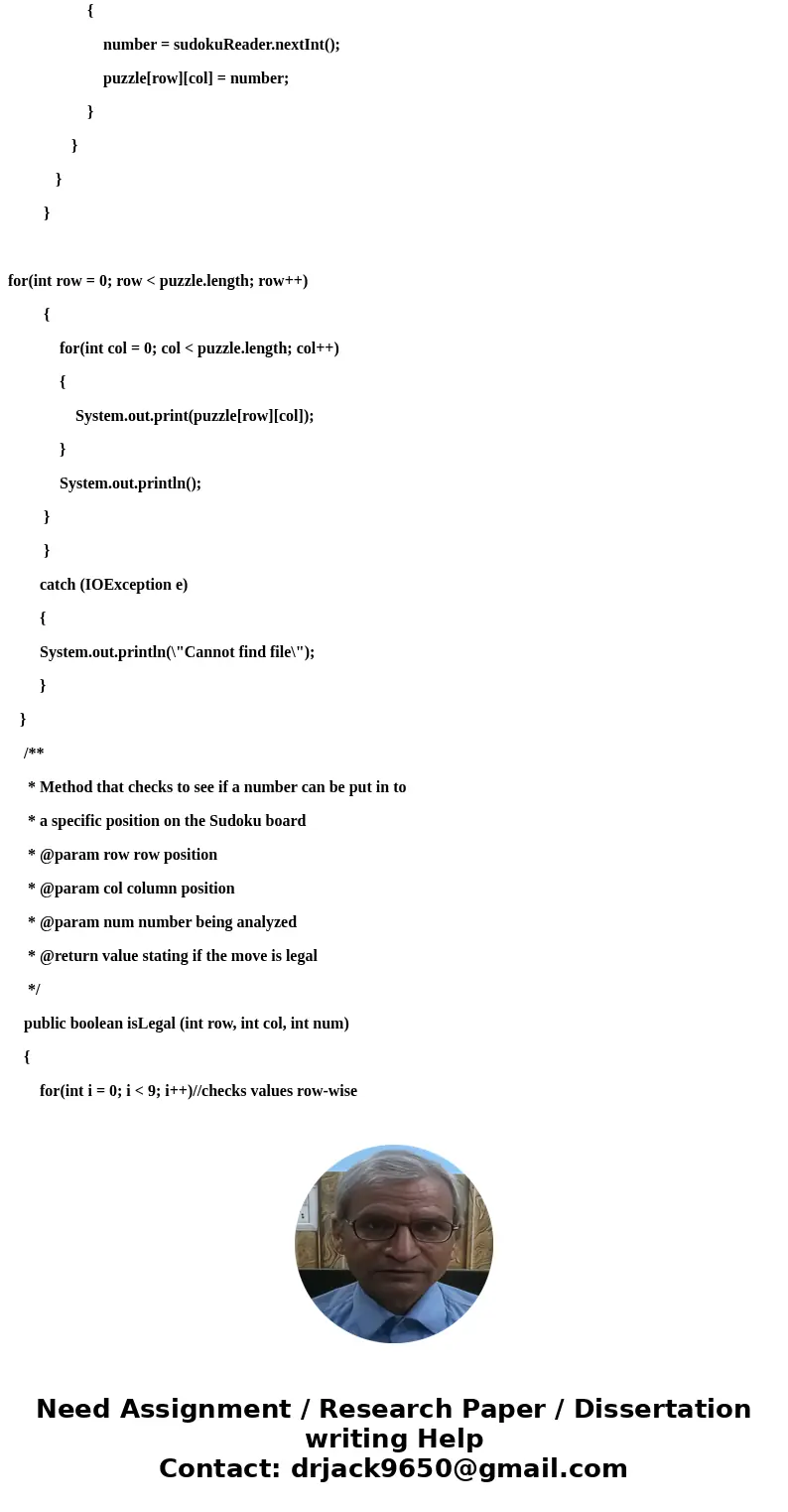 {

number = sudokuReader.nextInt();

puzzle[row][col] = number;

}

}

}

}

for(int row = 0; row < puzzle.length; row++)

{

for(int col = 0; col < puzzle.length; col++)

{

System.out.print(puzzle[row][col]);

}

System.out.println();

}

}

catch (IOException e)

{

System.out.println(\"Cannot find file\");

}

}

/**

* Method that checks to see if a number can be put in to

* a specific position on the Sudoku board

* @param row row position

* @param col column position

* @param num number being analyzed

* @return value stating if the move is legal

*/

public boolean isLegal (int row, int col, int num)

{

for(int i = 0; i < 9; i++)//checks values row-wise

Need Assignment / Research Paper / Dissertation writing Help
Contact: drjack9650@gmail.com